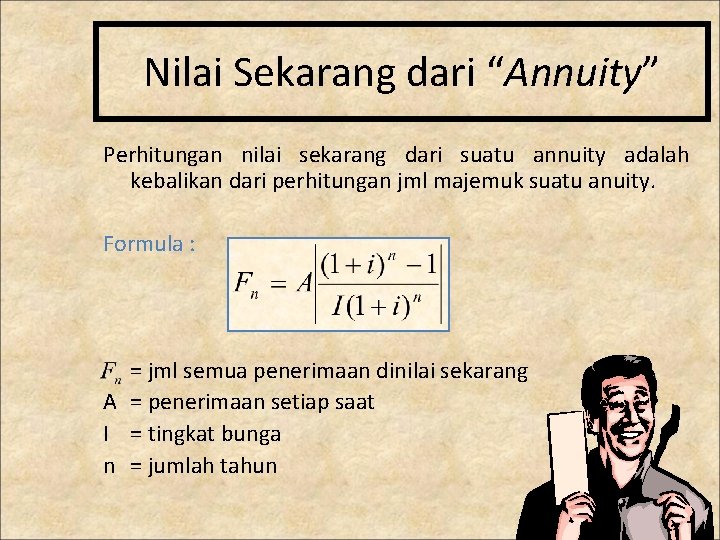 Nilai Sekarang dari “Annuity”

Perhitungan nilai sekarang dari suatu annuity adalah kebalikan dari perhitungan jml majemuk suatu anuity.

Formula :

$F_n = A\left|\frac{(1+i)^n - 1}{I(1+i)^n}\right|$

$F_n$ = jml semua penerimaan dinilai sekarang
A = penerimaan setiap saat
I = tingkat bunga
n = jumlah tahun